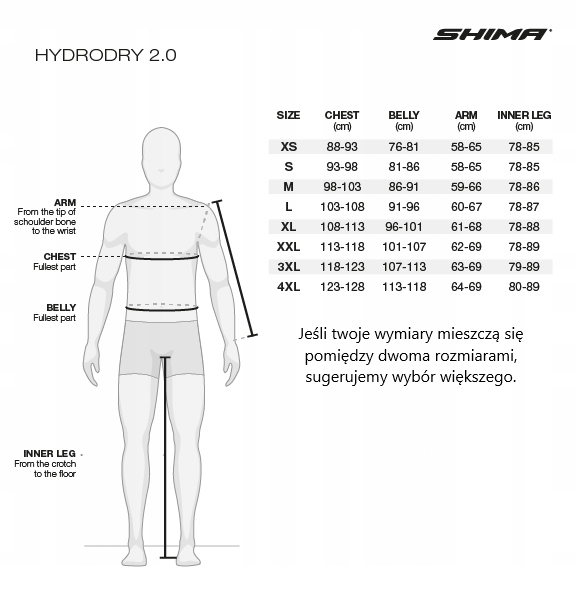 SHIMA

HYDRODRY 2.0

ARM
From the tip of schoulder bone to the wrist

CHEST
Fullest part

BELLY
Fullest part

INNER LEG
From the crotch to the floor

| SIZE | CHEST (cm) | BELLY (cm) | ARM (cm) | INNER LEG (cm) |
|---|---|---|---|---|
| XS | 88-93 | 76-81 | 58-65 | 78-85 |
| S | 93-98 | 81-86 | 58-65 | 78-85 |
| M | 98-103 | 86-91 | 59-66 | 78-86 |
| L | 103-108 | 91-96 | 60-67 | 78-87 |
| XL | 108-113 | 96-101 | 61-68 | 78-88 |
| XXL | 113-118 | 101-107 | 62-69 | 78-89 |
| 3XL | 118-123 | 107-113 | 63-69 | 79-89 |
| 4XL | 123-128 | 113-118 | 64-69 | 80-89 |

Jeśli twoje wymiary mieszczą się pomiędzy dwoma rozmiarami, sugerujemy wybór większego.